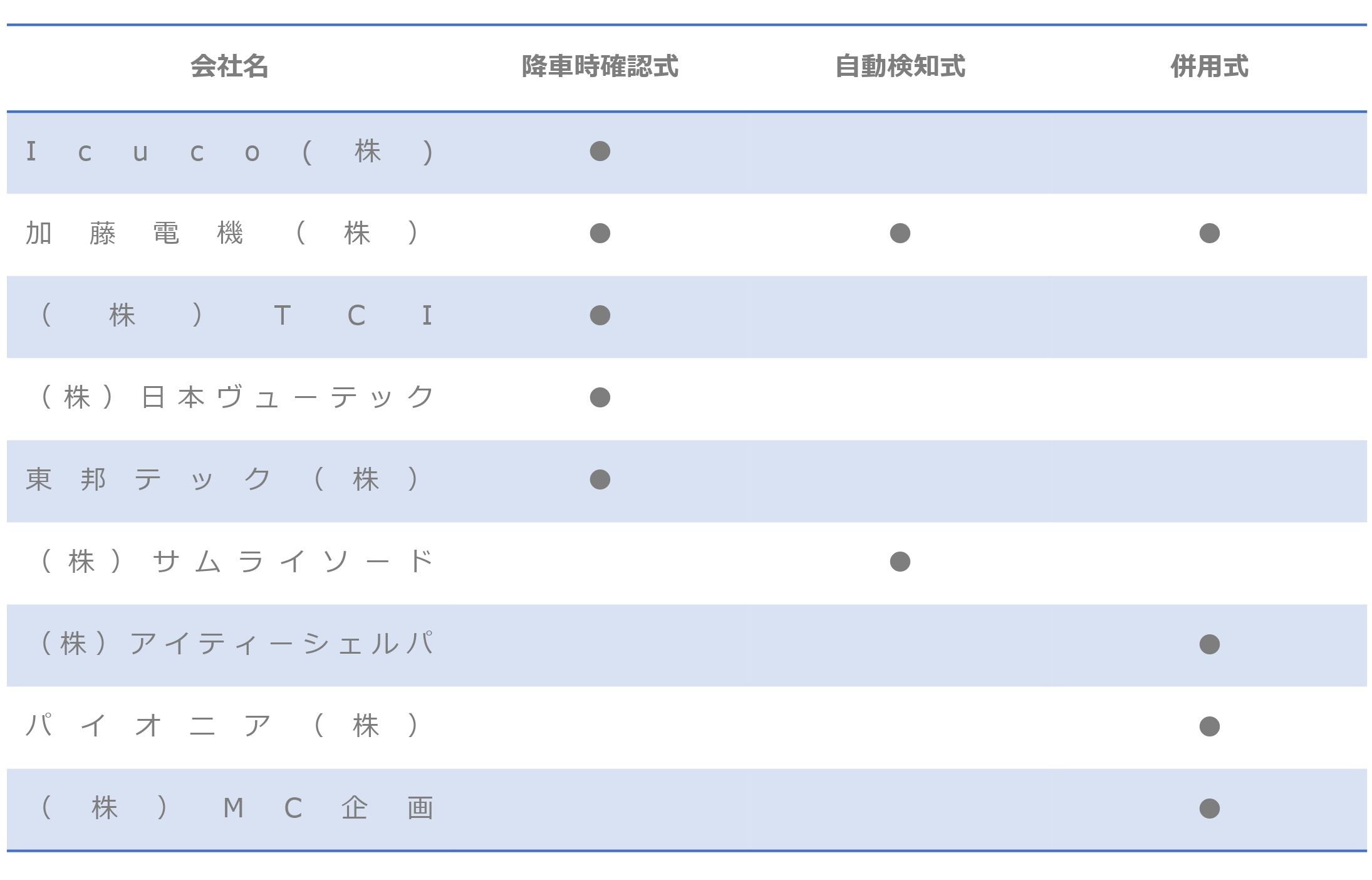 | 会社名 | 降車時確認式 | 自動検知式 | 併用式 |
|---|---|---|---|
| Icuco(株) | ● | | |
| 加藤電機(株) | ● | ● | ● |
| (株)TCI | ● | | |
| (株)日本ヴューテック | ● | | |
| 東邦テック(株) | ● | | |
| (株)サムライソード | | ● | |
| (株)アイティーシェルパ | | | ● |
| パイオニア(株) | | | ● |
| (株)MC企画 | | | ● |